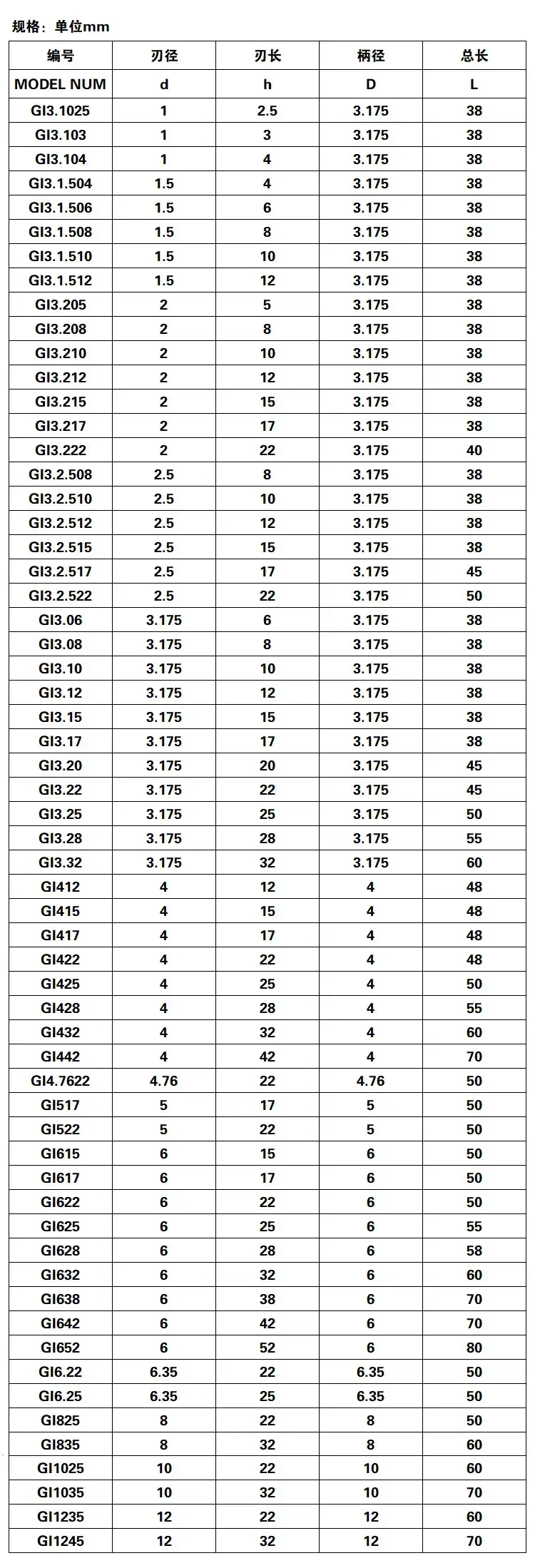 规格：单位mm

| 编号 | 刃径 | 刃长 | 柄径 | 总长 |
|---|---|---|---|---|
| MODEL NUM | d | h | D | L |
| GI3.1025 | 1 | 2.5 | 3.175 | 38 |
| GI3.103 | 1 | 3 | 3.175 | 38 |
| GI3.104 | 1 | 4 | 3.175 | 38 |
| GI3.1.504 | 1.5 | 4 | 3.175 | 38 |
| GI3.1.506 | 1.5 | 6 | 3.175 | 38 |
| GI3.1.508 | 1.5 | 8 | 3.175 | 38 |
| GI3.1.510 | 1.5 | 10 | 3.175 | 38 |
| GI3.1.512 | 1.5 | 12 | 3.175 | 38 |
| GI3.205 | 2 | 5 | 3.175 | 38 |
| GI3.208 | 2 | 8 | 3.175 | 38 |
| GI3.210 | 2 | 10 | 3.175 | 38 |
| GI3.212 | 2 | 12 | 3.175 | 38 |
| GI3.215 | 2 | 15 | 3.175 | 38 |
| GI3.217 | 2 | 17 | 3.175 | 38 |
| GI3.222 | 2 | 22 | 3.175 | 40 |
| GI3.2.508 | 2.5 | 8 | 3.175 | 38 |
| GI3.2.510 | 2.5 | 10 | 3.175 | 38 |
| GI3.2.512 | 2.5 | 12 | 3.175 | 38 |
| GI3.2.515 | 2.5 | 15 | 3.175 | 38 |
| GI3.2.517 | 2.5 | 17 | 3.175 | 45 |
| GI3.2.522 | 2.5 | 22 | 3.175 | 50 |
| GI3.06 | 3.175 | 6 | 3.175 | 38 |
| GI3.08 | 3.175 | 8 | 3.175 | 38 |
| GI3.10 | 3.175 | 10 | 3.175 | 38 |
| GI3.12 | 3.175 | 12 | 3.175 | 38 |
| GI3.15 | 3.175 | 15 | 3.175 | 38 |
| GI3.17 | 3.175 | 17 | 3.175 | 38 |
| GI3.20 | 3.175 | 20 | 3.175 | 45 |
| GI3.22 | 3.175 | 22 | 3.175 | 45 |
| GI3.25 | 3.175 | 25 | 3.175 | 50 |
| GI3.28 | 3.175 | 28 | 3.175 | 55 |
| GI3.32 | 3.175 | 32 | 3.175 | 60 |
| GI412 | 4 | 12 | 4 | 48 |
| GI415 | 4 | 15 | 4 | 48 |
| GI417 | 4 | 17 | 4 | 48 |
| GI422 | 4 | 22 | 4 | 48 |
| GI425 | 4 | 25 | 4 | 50 |
| GI428 | 4 | 28 | 4 | 55 |
| GI432 | 4 | 32 | 4 | 60 |
| GI442 | 4 | 42 | 4 | 70 |
| GI4.7622 | 4.76 | 22 | 4.76 | 50 |
| GI517 | 5 | 17 | 5 | 50 |
| GI522 | 5 | 22 | 5 | 50 |
| GI615 | 6 | 15 | 6 | 50 |
| GI617 | 6 | 17 | 6 | 50 |
| GI622 | 6 | 22 | 6 | 50 |
| GI625 | 6 | 25 | 6 | 55 |
| GI628 | 6 | 28 | 6 | 58 |
| GI632 | 6 | 32 | 6 | 60 |
| GI638 | 6 | 38 | 6 | 70 |
| GI642 | 6 | 42 | 6 | 70 |
| GI652 | 6 | 52 | 6 | 80 |
| GI6.22 | 6.35 | 22 | 6.35 | 50 |
| GI6.25 | 6.35 | 25 | 6.35 | 50 |
| GI825 | 8 | 22 | 8 | 50 |
| GI835 | 8 | 32 | 8 | 60 |
| GI1025 | 10 | 22 | 10 | 60 |
| GI1035 | 10 | 32 | 10 | 70 |
| GI1235 | 12 | 22 | 12 | 60 |
| GI1245 | 12 | 32 | 12 | 70 |